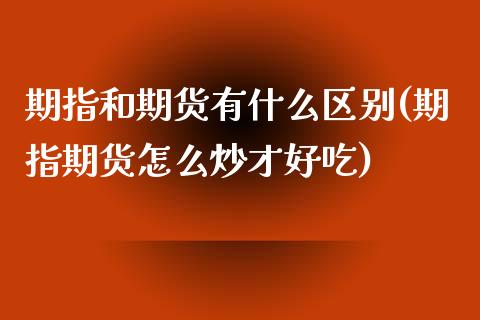 期指和期货有什么区别(期指期货怎么炒才好吃)